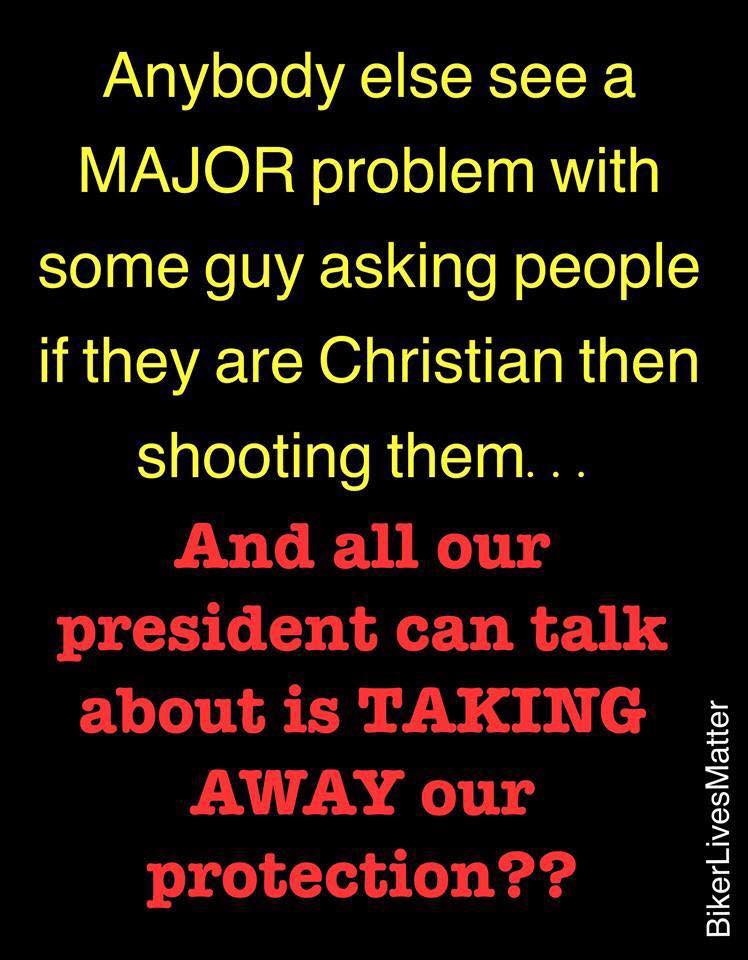 Anybody else see a MAJOR problem with some guy asking people if they are Christian then shooting them. . .

And all our president can talk about is TAKING AWAY our protection??

BikerLivesMatter